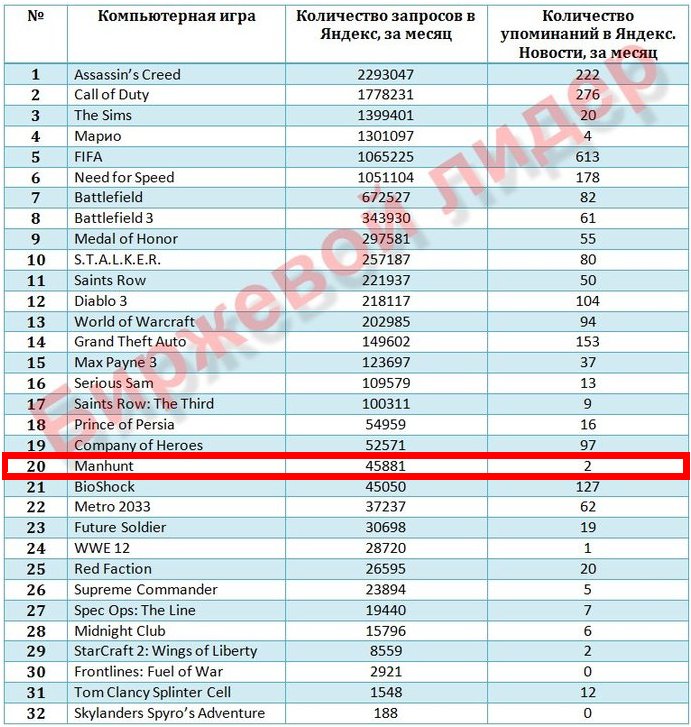 | № | Компьютерная игра | Количество запросов в Яндекс, за месяц | Количество упоминаний в Яндекс. Новости, за месяц |
|---|---|---|---|
| 1 | Assassin's Creed | 2293047 | 222 |
| 2 | Call of Duty | 1778231 | 276 |
| 3 | The Sims | 1399401 | 20 |
| 4 | Марио | 1301097 | 4 |
| 5 | FIFA | 1065225 | 613 |
| 6 | Need for Speed | 1051104 | 178 |
| 7 | Battlefield | 672527 | 82 |
| 8 | Battlefield 3 | 343930 | 61 |
| 9 | Medal of Honor | 297581 | 55 |
| 10 | S.T.A.L.K.E.R. | 257187 | 80 |
| 11 | Saints Row | 221937 | 50 |
| 12 | Diablo 3 | 218117 | 104 |
| 13 | World of Warcraft | 202985 | 94 |
| 14 | Grand Theft Auto | 149602 | 153 |
| 15 | Max Payne 3 | 123697 | 37 |
| 16 | Serious Sam | 109579 | 13 |
| 17 | Saints Row: The Third | 100311 | 9 |
| 18 | Prince of Persia | 54959 | 16 |
| 19 | Company of Heroes | 52571 | 97 |
| 20 | Manhunt | 45881 | 2 |
| 21 | BioShock | 45050 | 127 |
| 22 | Metro 2033 | 37237 | 62 |
| 23 | Future Soldier | 30698 | 19 |
| 24 | WWE 12 | 28720 | 1 |
| 25 | Red Faction | 26595 | 20 |
| 26 | Supreme Commander | 23894 | 5 |
| 27 | Spec Ops: The Line | 19440 | 7 |
| 28 | Midnight Club | 15796 | 6 |
| 29 | StarCraft 2: Wings of Liberty | 8559 | 2 |
| 30 | Frontlines: Fuel of War | 2921 | 0 |
| 31 | Tom Clancy Splinter Cell | 1548 | 12 |
| 32 | Skylanders Spyro's Adventure | 188 | 0 |

Биржевой лидер